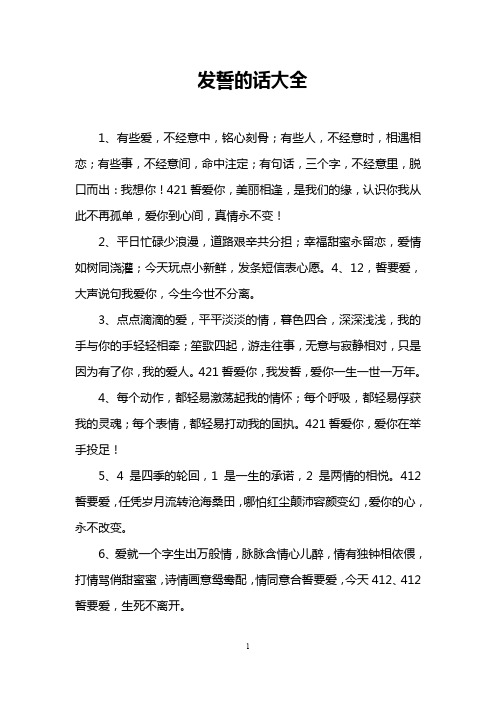 发誓的话大全

1、有些爱，不经意中，铭心刻骨；有些人，不经意时，相遇相恋；有些事，不经意间，命中注定；有句话，三个字，不经意里，脱口而出：我想你！421 誓爱你，美丽相逢，是我们的缘，认识你我从此不再孤单，爱你到心间，真情永不变！

2、平日忙碌少浪漫，道路艰辛共分担；幸福甜蜜永留恋，爱情如树同浇灌；今天玩点小新鲜，发条短信表心愿。4、12，誓要爱，大声说句我爱你，今生今世不分离。

3、点点滴滴的爱，平平淡淡的情，暮色四合，深深浅浅，我的手与你的手轻轻相牵；笙歌四起，游走往事，无意与寂静相对，只是因为有了你，我的爱人。421 誓爱你，我发誓，爱你一生一世一万年。

4、每个动作，都轻易激荡起我的情怀；每个呼吸，都轻易俘获我的灵魂；每个表情，都轻易打动我的固执。421 誓爱你，爱你在举手投足！

5、4 是四季的轮回，1 是一生的承诺，2 是两情的相悦。412 誓要爱，任凭岁月流转沧海桑田，哪怕红尘颠沛容颜变幻，爱你的心，永不改变。

6、爱就一个字生出万般情，脉脉含情心儿醉，情有独钟相依偎，打情骂俏甜蜜蜜，诗情画意鸳鸯配，情同意合誓要爱，今天 412、412 誓要爱，生死不离开。

1